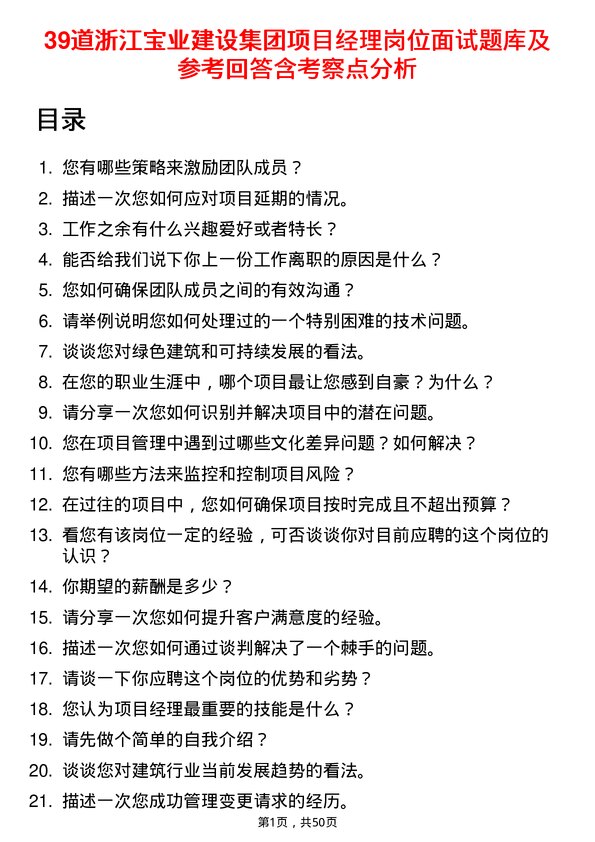 39道浙江宝业建设集团项目经理岗位面试题库及参考回答含考察点分析

目录

1. 您有哪些策略来激励团队成员？
2. 描述一次您如何应对项目延期的情况。
3. 工作之余有什么兴趣爱好或者特长？
4. 能否给我们说下你上一份工作离职的原因是什么？
5. 您如何确保团队成员之间的有效沟通？
6. 请举例说明您如何处理过的一个特别困难的技术问题。
7. 谈谈您对绿色建筑和可持续发展的看法。
8. 在您的职业生涯中，哪个项目最让您感到自豪？为什么？
9. 请分享一次您如何识别并解决项目中的潜在问题。
10. 您在项目管理中遇到过哪些文化差异问题？如何解决？
11. 您有哪些方法来监控和控制项目风险？
12. 在过往的项目中，您如何确保项目按时完成且不超出预算？
13. 看您有该岗位一定的经验，可否谈谈你对目前应聘的这个岗位的认识？
14. 你期望的薪酬是多少？
15. 请分享一次您如何提升客户满意度的经验。
16. 描述一次您如何通过谈判解决了一个棘手的问题。
17. 请谈一下你应聘这个岗位的优势和劣势？
18. 您认为项目经理最重要的技能是什么？
19. 请先做个简单的自我介绍？
20. 谈谈您对建筑行业当前发展趋势的看法。
21. 描述一次您成功管理变更请求的经历。

第1页，共50页